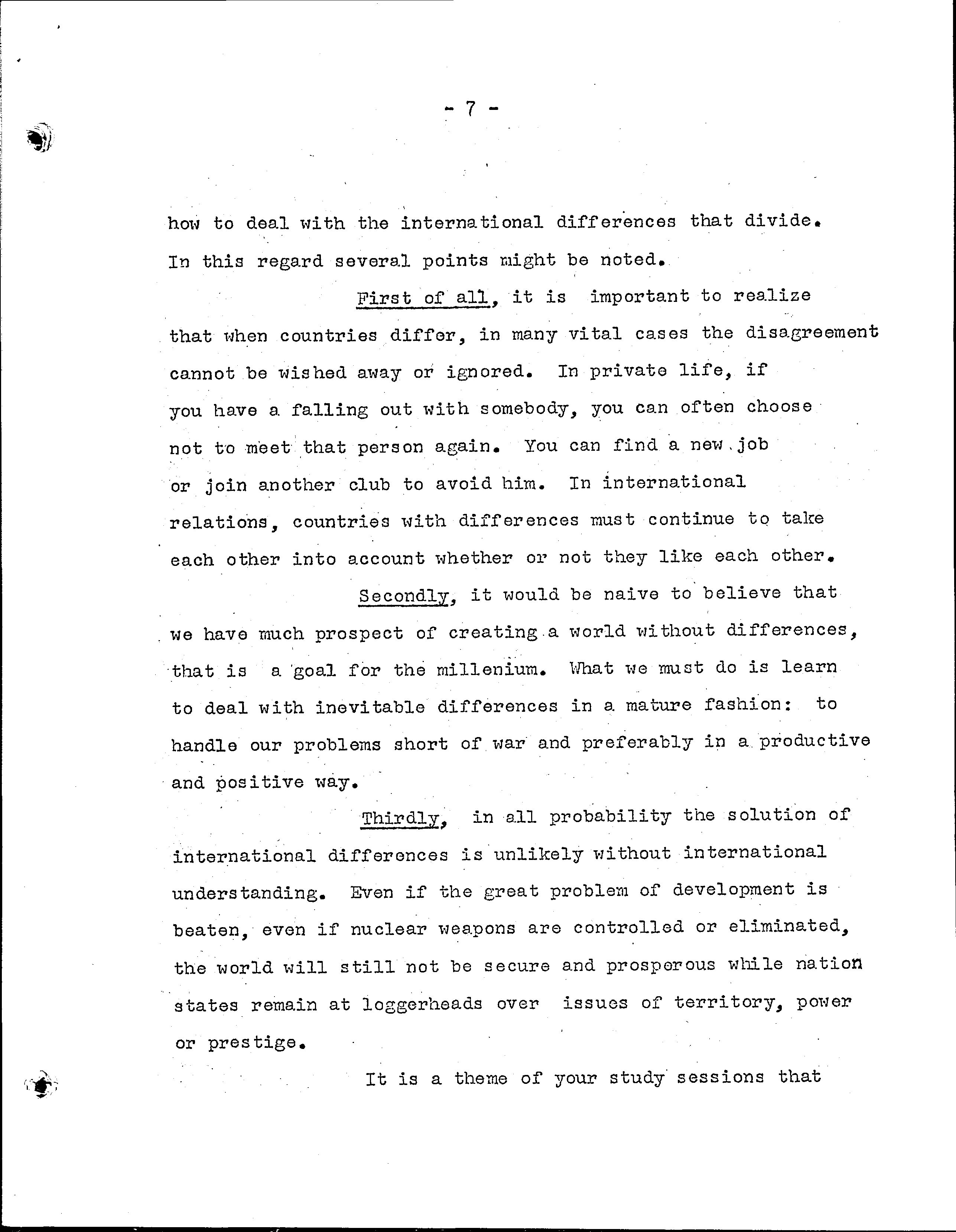 - 7 -

how to deal with the international differences that divide. In this regard several points might be noted.

First of all, it is important to realize that when countries differ, in many vital cases the disagreement cannot be wished away or ignored. In private life, if you have a falling out with somebody, you can often choose not to meet that person again. You can find a new job or join another club to avoid him. In international relations, countries with differences must continue to take each other into account whether or not they like each other.

Secondly, it would be naive to believe that we have much prospect of creating a world without differences, that is a goal for the millenium. What we must do is learn to deal with inevitable differences in a mature fashion: to handle our problems short of war and preferably in a productive and positive way.

Thirdly, in all probability the solution of international differences is unlikely without international understanding. Even if the great problem of development is beaten, even if nuclear weapons are controlled or eliminated, the world will still not be secure and prosperous while nation states remain at loggerheads over issues of territory, power or prestige.

It is a theme of your study sessions that